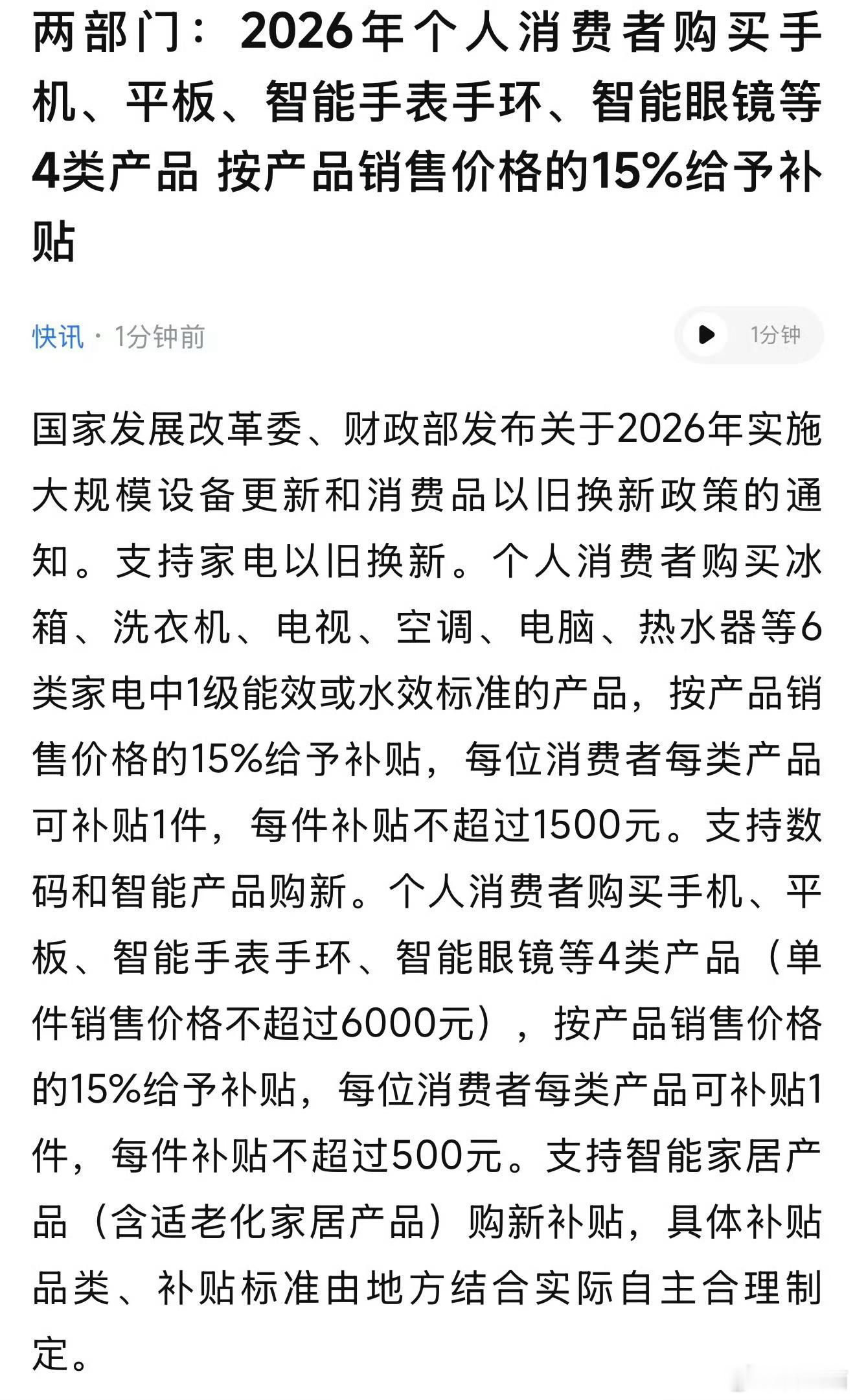 两部门：2026年个人消费者购买手机、平板、智能手表手环、智能眼镜等4类产品 按产品销售价格的15%给予补贴

快讯 · 1分钟前

1分钟

国家发展改革委、财政部发布关于2026年实施大规模设备更新和消费品以旧换新政策的通知。支持家电以旧换新。个人消费者购买冰箱、洗衣机、电视、空调、电脑、热水器等6类家电中1级能效或水效标准的产品，按产品销售价格的15%给予补贴，每位消费者每类产品可补贴1件，每件补贴不超过1500元。支持数码和智能产品购新。个人消费者购买手机、平板、智能手表手环、智能眼镜等4类产品（单件销售价格不超过6000元），按产品销售价格的15%给予补贴，每位消费者每类产品可补贴1件，每件补贴不超过500元。支持智能家居产品（含适老化家居产品）购新补贴，具体补贴品类、补贴标准由地方结合实际自主合理制定。